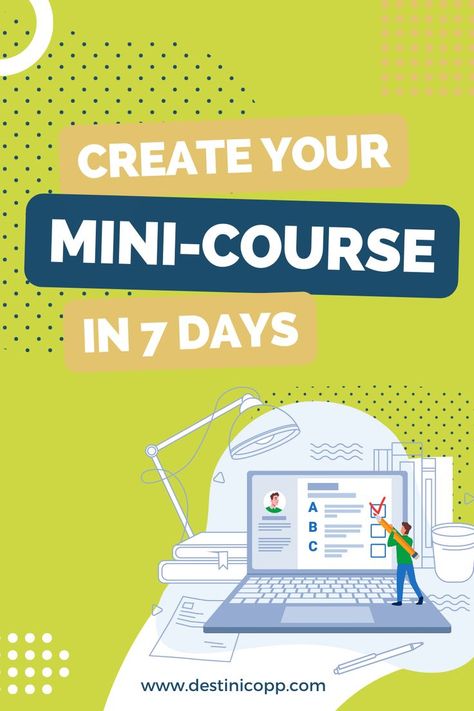 CREATE YOUR
MINI-COURSE
IN 7 DAYS

A
B
C

www.destinicopp.com